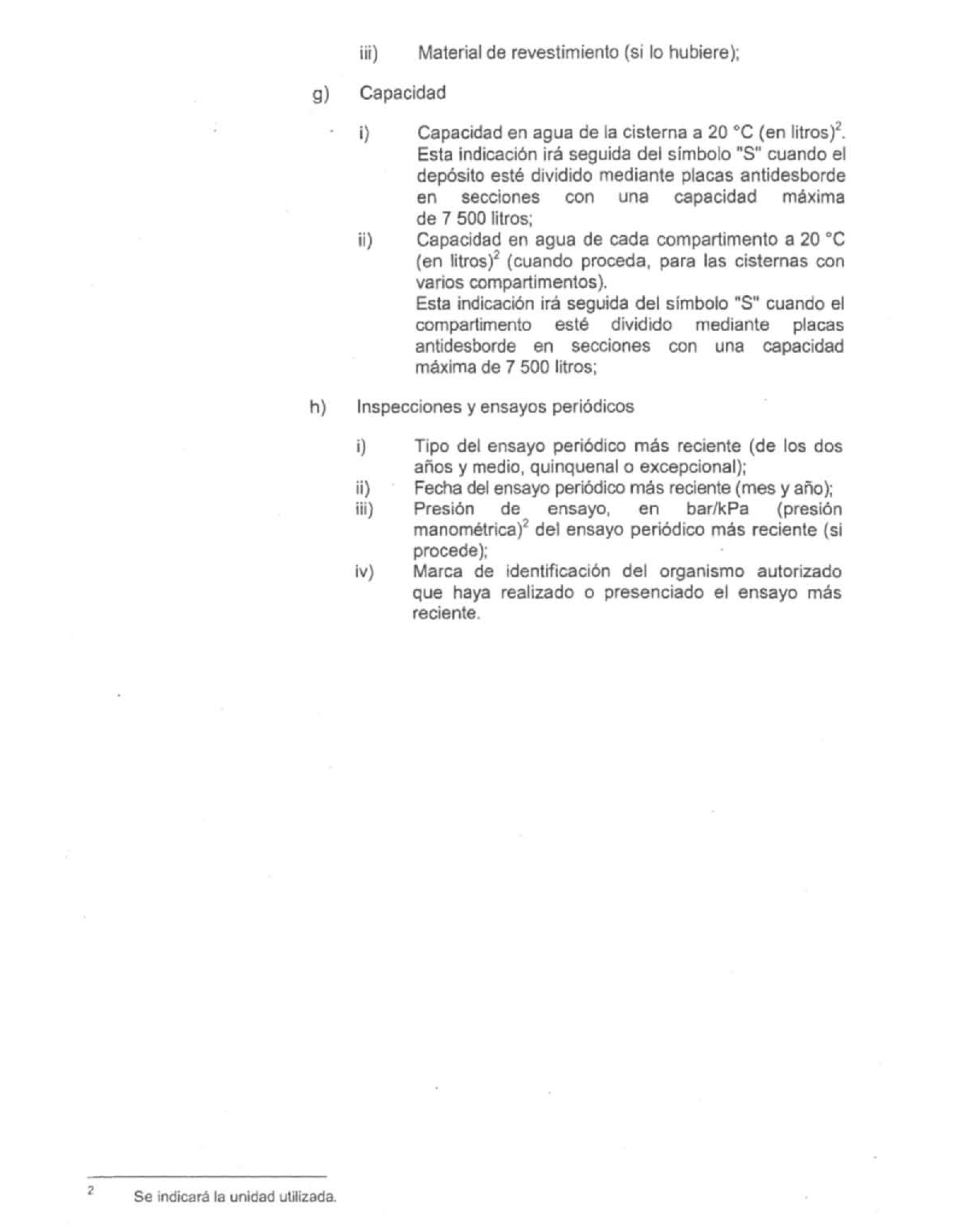 iii) Material de revestimiento (si lo hubiere);

g) Capacidad

i) Capacidad en agua de la cisterna a 20 °C (en litros)$^2$. Esta indicación irá seguida del símbolo "S" cuando el depósito esté dividido mediante placas antidesborde en secciones con una capacidad máxima de 7 500 litros;

ii) Capacidad en agua de cada compartimento a 20 °C (en litros)$^2$ (cuando proceda, para las cisternas con varios compartimentos).
Esta indicación irá seguida del símbolo "S" cuando el compartimento esté dividido mediante placas antidesborde en secciones con una capacidad máxima de 7 500 litros;

h) Inspecciones y ensayos periódicos

i) Tipo del ensayo periódico más reciente (de los dos años y medio, quinquenal o excepcional);

ii) Fecha del ensayo periódico más reciente (mes y año);

iii) Presión de ensayo, en bar/kPa (presión manométrica)$^2$ del ensayo periódico más reciente (si procede);

iv) Marca de identificación del organismo autorizado que haya realizado o presenciado el ensayo más reciente.

$^2$ Se indicará la unidad utilizada.